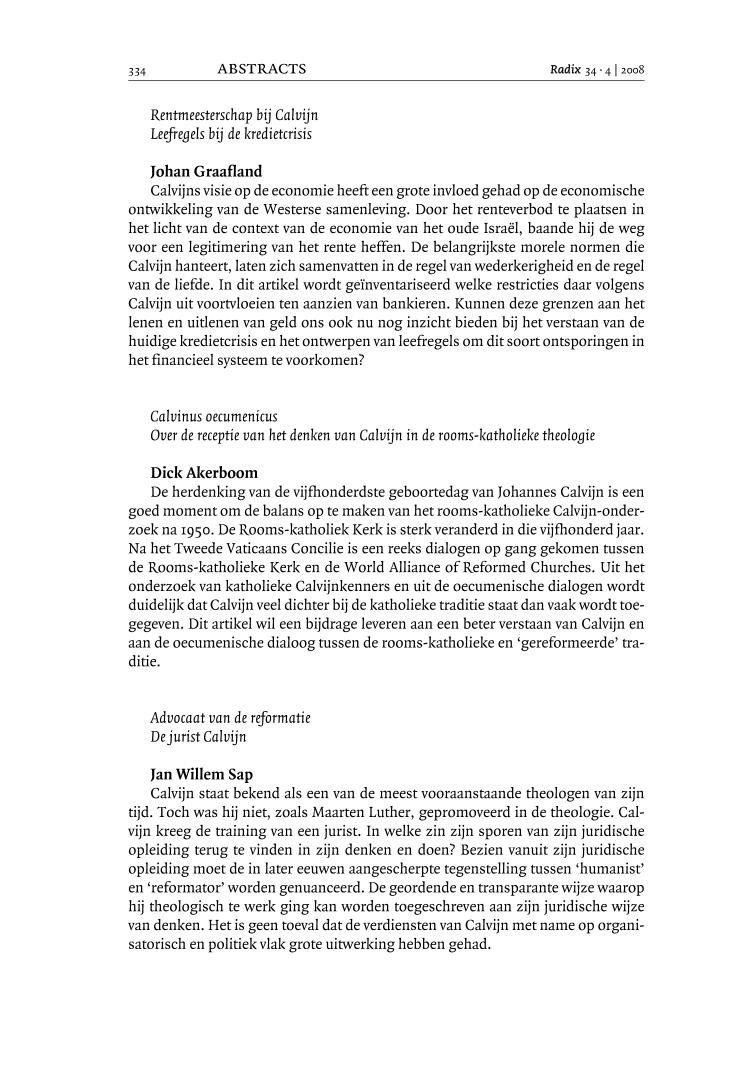 334 ABSTRACTS Radix 34 · 4 | 2008

Rentmeesterschap bij Calvijn
Leefregels bij de kredietcrisis

Johan Graafland
Calvijns visie op de economie heeft een grote invloed gehad op de economische ontwikkeling van de Westerse samenleving. Door het renteverbod te plaatsen in het licht van de context van de economie van het oude Israël, baande hij de weg voor een legitimering van het rente heffen. De belangrijkste morele normen die Calvijn hanteert, laten zich samenvatten in de regel van wederkerigheid en de regel van de liefde. In dit artikel wordt geïnventariseerd welke restricties daar volgens Calvijn uit voortvloeien ten aanzien van bankieren. Kunnen deze grenzen aan het lenen en uitlenen van geld ons ook nu nog inzicht bieden bij het verstaan van de huidige kredietcrisis en het ontwerpen van leefregels om dit soort ontsporingen in het financieel systeem te voorkomen?

Calvinus oecumenicus
Over de receptie van het denken van Calvijn in de rooms-katholieke theologie

Dick Akerboom
De herdenking van de vijfhonderdste geboortedag van Johannes Calvijn is een goed moment om de balans op te maken van het rooms-katholieke Calvijn-onderzoek na 1950. De Rooms-katholiek Kerk is sterk veranderd in die vijfhonderd jaar. Na het Tweede Vaticaans Concilie is een reeks dialogen op gang gekomen tussen de Rooms-katholieke Kerk en de World Alliance of Reformed Churches. Uit het onderzoek van katholieke Calvijnkenners en uit de oecumenische dialogen wordt duidelijk dat Calvijn veel dichter bij de katholieke traditie staat dan vaak wordt toegegeven. Dit artikel wil een bijdrage leveren aan een beter verstaan van Calvijn en aan de oecumenische dialoog tussen de rooms-katholieke en ‘gereformeerde’ traditie.

Advocaat van de reformatie
De jurist Calvijn

Jan Willem Sap
Calvijn staat bekend als een van de meest vooraanstaande theologen van zijn tijd. Toch was hij niet, zoals Maarten Luther, gepromoveerd in de theologie. Calvijn kreeg de training van een jurist. In welke zin zijn sporen van zijn juridische opleiding terug te vinden in zijn denken en doen? Bezien vanuit zijn juridische opleiding moet de in later eeuwen aangescherpte tegenstelling tussen ‘humanist’ en ‘reformator’ worden genuanceerd. De geordende en transparante wijze waarop hij theologisch te werk ging kan worden toegeschreven aan zijn juridische wijze van denken. Het is geen toeval dat de verdiensten van Calvijn met name op organisatorisch en politiek vlak grote uitwerking hebben gehad.